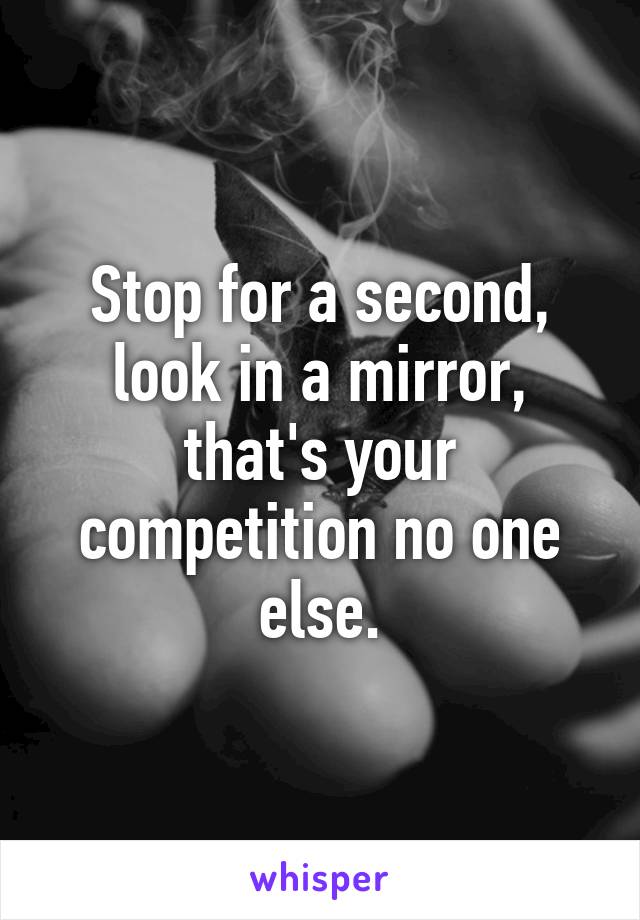 Stop for a second, look in a mirror, that's your competition no one else.

whisper